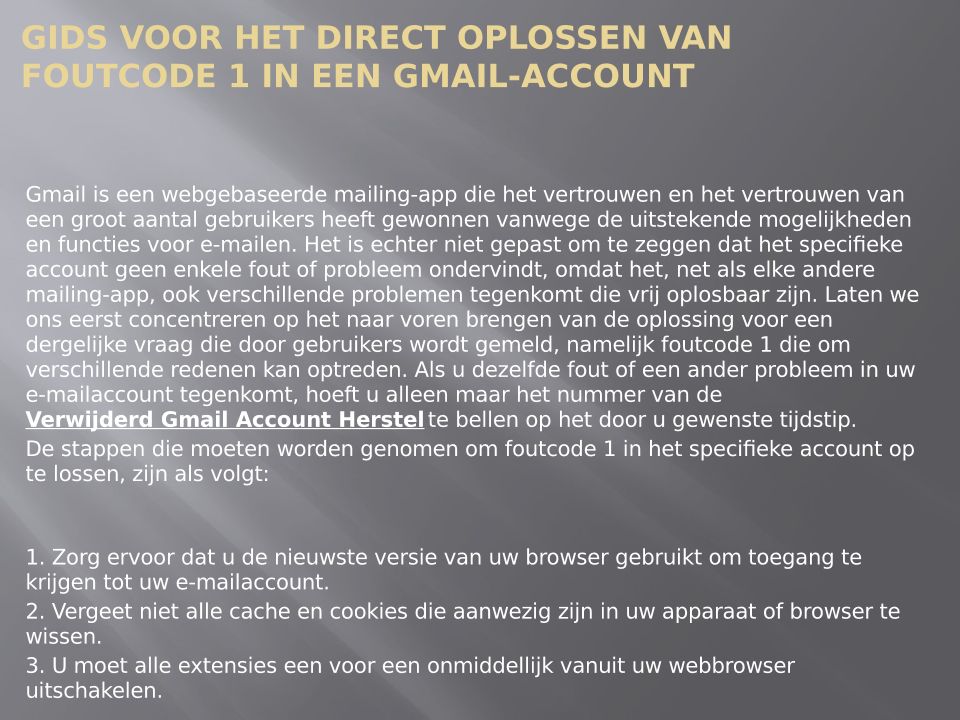 GIDS VOOR HET DIRECT OPLOSSEN VAN FOUTCODE 1 IN EEN GMAIL-ACCOUNT

Gmail is een webgebaseerde mailing-app die het vertrouwen en het vertrouwen van een groot aantal gebruikers heeft gewonnen vanwege de uitstekende mogelijkheden en functies voor e-mailen. Het is echter niet gepast om te zeggen dat het specifieke account geen enkele fout of probleem ondervindt, omdat het, net als elke andere mailing-app, ook verschillende problemen tegenkomt die vrij oplosbaar zijn. Laten we ons eerst concentreren op het naar voren brengen van de oplossing voor een dergelijke vraag die door gebruikers wordt gemeld, namelijk foutcode 1 die om verschillende redenen kan optreden. Als u dezelfde fout of een ander probleem in uw e-mailaccount tegenkomt, hoeft u alleen maar het nummer van de Verwijderd Gmail Account Herstel te bellen op het door u gewenste tijdstip.

De stappen die moeten worden genomen om foutcode 1 in het specifieke account op te lossen, zijn als volgt:

1. Zorg ervoor dat u de nieuwste versie van uw browser gebruikt om toegang te krijgen tot uw e-mailaccount.

2. Vergeet niet alle cache en cookies die aanwezig zijn in uw apparaat of browser te wissen.

3. U moet alle extensies een voor een onmiddellijk vanuit uw webbrowser uitschakelen.